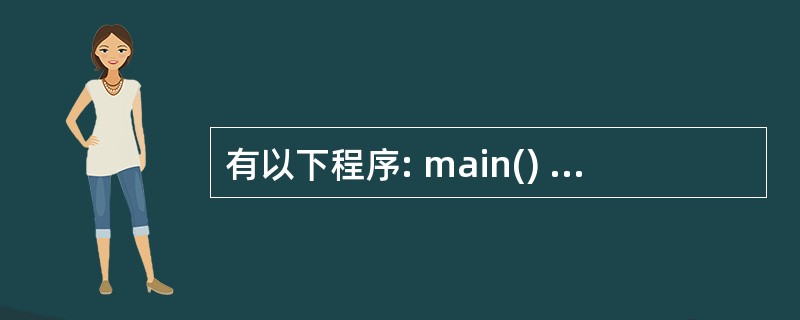 有以下程序: main() ...